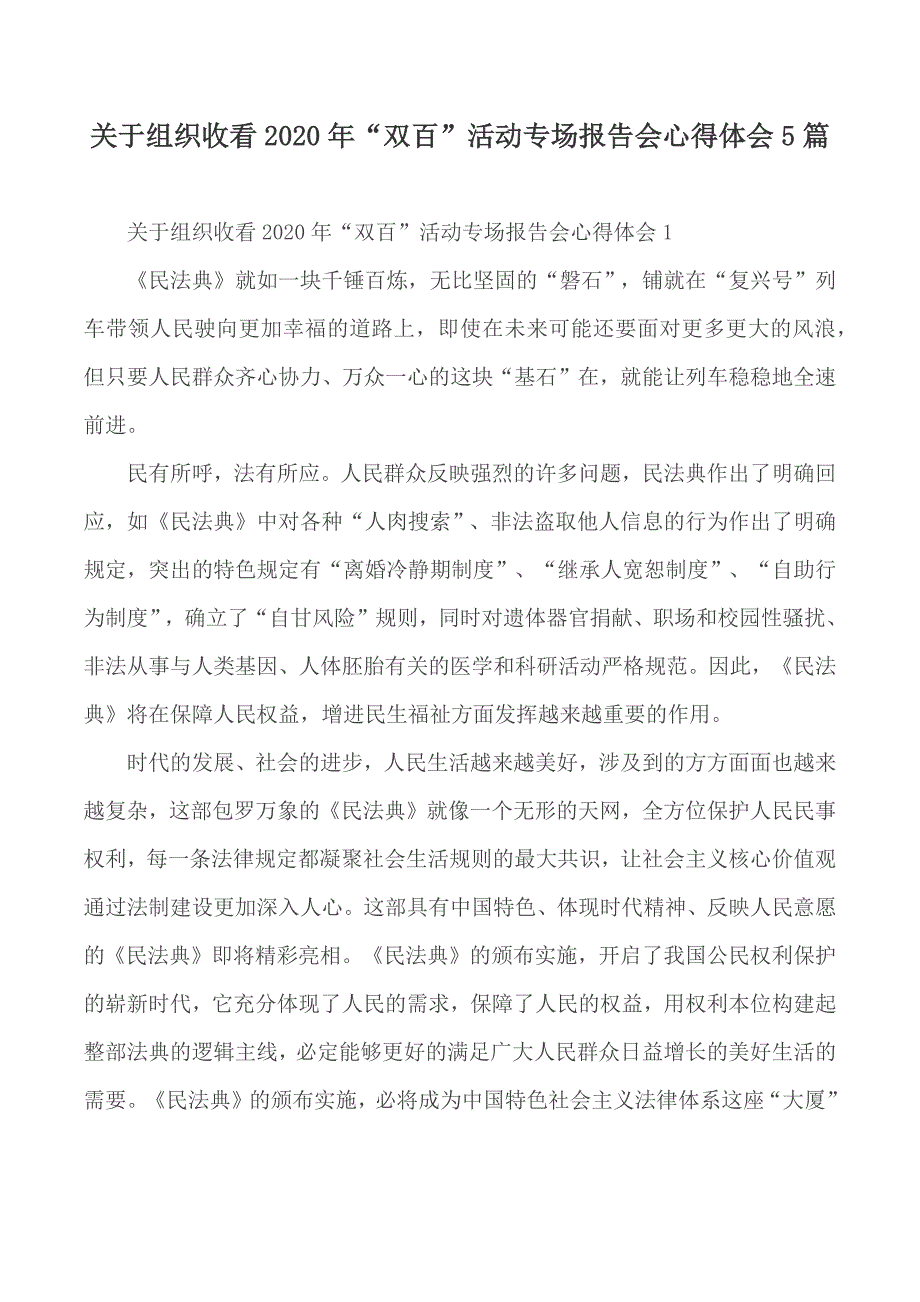 关于组织收看2020年“双百”活动专场报告会心得体会5篇

关于组织收看2020年“双百”活动专场报告会心得体会1

《民法典》就如一块千锤百炼，无比坚固的“磐石”，铺就在“复兴号”列车带领人民驶向更加幸福的道路上，即使在未来可能还要面对更多更大的风浪，但只要人民群众齐心协力、万众一心的这块“基石”在，就能让列车稳稳地全速前进。

民有所呼，法有所应。人民群众反映强烈的许多问题，民法典作出了明确回应，如《民法典》中对各种“人肉搜索”、非法盗取他人信息的行为作出了明确规定，突出的特色规定有“离婚冷静期制度”、“继承人宽恕制度”、“自助行为制度”，确立了“自甘风险”规则，同时对遗体器官捐献、职场和校园性骚扰、非法从事与人类基因、人体胚胎有关的医学和科研活动严格规范。因此，《民法典》将在保障人民权益，增进民生福祉方面发挥越来越重要的作用。

时代的发展、社会的进步，人民生活越来越美好，涉及到的方方面面也越来越复杂，这部包罗万象的《民法典》就像一个无形的天网，全方位保护人民民事权利，每一条法律规定都凝聚社会生活规则的最大共识，让社会主义核心价值观通过法制建设更加深入人心。这部具有中国特色、体现时代精神、反映人民意愿的《民法典》即将精彩亮相。《民法典》的颁布实施，开启了我国公民权利保护的崭新时代，它充分体现了人民的需求，保障了人民的权益，用权利本位构建起整部法典的逻辑主线，必定能够更好的满足广大人民群众日益增长的美好生活的需要。《民法典》的颁布实施，必将成为中国特色社会主义法律体系这座“大厦”